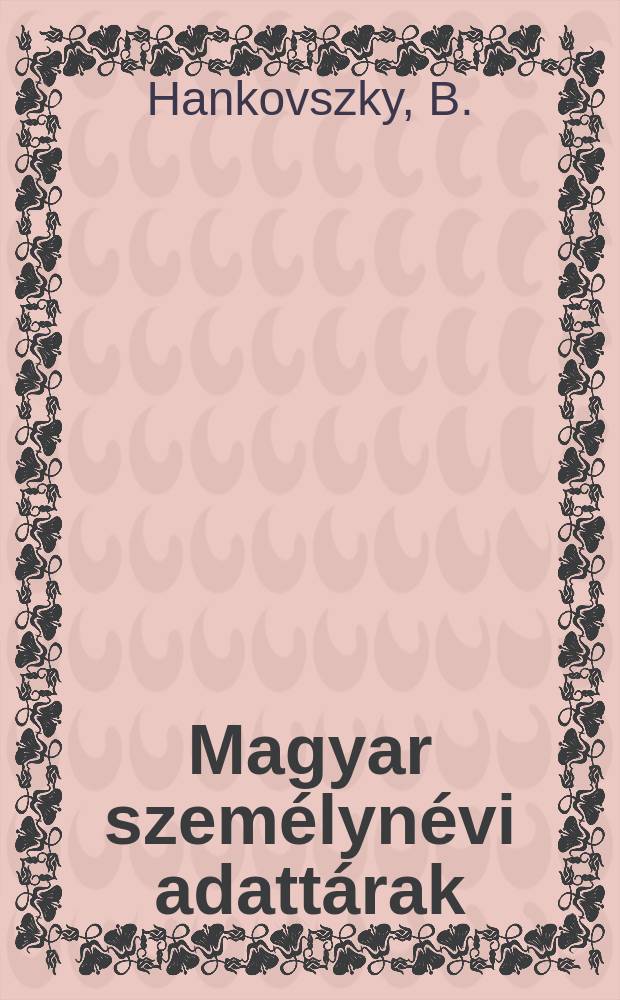 Hankovszky, B.

Magyar személynévi adattárak